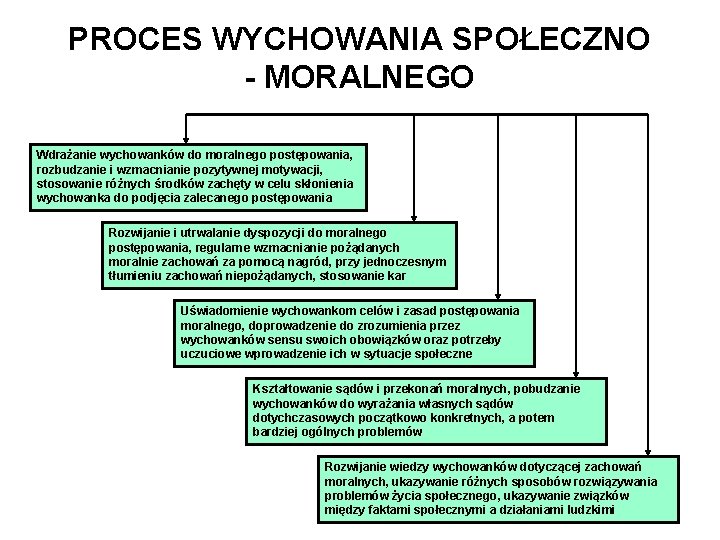 PROCES WYCHOWANIA SPOŁECZNO - MORALNEGO

Wdrażanie wychowanków do moralnego postępowania, rozbudzanie i wzmacnianie pozytywnej motywacji, stosowanie różnych środków zachęty w celu skłonienia wychowanka do podjęcia zalecanego postępowania

Rozwijanie i utrwalanie dyspozycji do moralnego postępowania, regularne wzmacnianie pożądanych moralnie zachowań za pomocą nagród, przy jednoczesnym tłumieniu zachowań niepożądanych, stosowanie kar

Uświadomienie wychowankom celów i zasad postępowania moralnego, doprowadzenie do zrozumienia przez wychowanków sensu swoich obowiązków oraz potrzeby uczuciowe wprowadzenie ich w sytuacje społeczne

Kształtowanie sądów i przekonań moralnych, pobudzanie wychowanków do wyrażania własnych sądów dotychczasowych początkowo konkretnych, a potem bardziej ogólnych problemów

Rozwijanie wiedzy wychowanków dotyczącej zachowań moralnych, ukazywanie różnych sposobów rozwiązywania problemów życia społecznego, ukazywanie związków między faktami społecznymi a działaniami ludzkimi